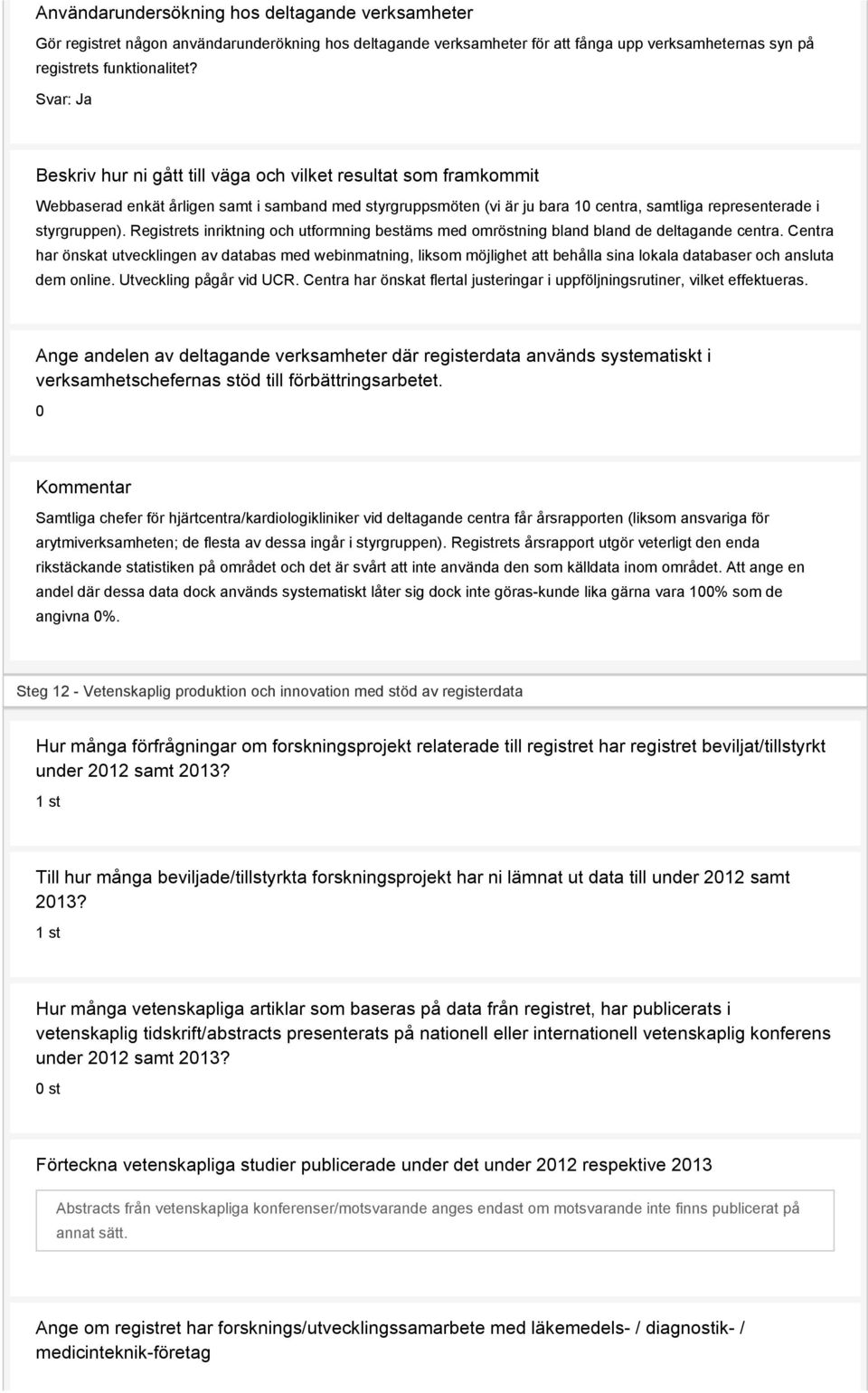 Användarundersökning hos deltagande verksamheter

Gör registret någon användarunderökning hos deltagande verksamheter för att fånga upp verksamheternas syn på registrets funktionalitet?

Svar: Ja

Beskriv hur ni gått till väga och vilket resultat som framkommit

Webbaserad enkät årligen samt i samband med styrgruppsmöten (vi är ju bara 10 centra, samtliga representerade i styrgruppen). Registrets inriktning och utformning bestäms med omröstning bland bland de deltagande centra. Centra har önskat utvecklingen av databas med webinmatning, liksom möjlighet att behålla sina lokala databaser och ansluta dem online. Utveckling pågår vid UCR. Centra har önskat flertal justeringar i uppföljningsrutiner, vilket effektueras.

Ange andelen av deltagande verksamheter där registerdata används systematiskt i verksamhetschefernas stöd till förbättringsarbetet.

0

Kommentar

Samtliga chefer för hjärtcentra/kardiologikliniker vid deltagande centra får årsrapporten (liksom ansvariga för arytmiverksamheten; de flesta av dessa ingår i styrgruppen). Registrets årsrapport utgör veterligt den enda rikstäckande statistiken på området och det är svårt att inte använda den som källdata inom området. Att ange en andel där dessa data dock används systematiskt låter sig dock inte göras-kunde lika gärna vara 100% som de angivna 0%.

Steg 12 - Vetenskaplig produktion och innovation med stöd av registerdata

Hur många förfrågningar om forskningsprojekt relaterade till registret har registret beviljat/tillstyrkt under 2012 samt 2013?

1 st

Till hur många beviljade/tillstyrkta forskningsprojekt har ni lämnat ut data till under 2012 samt 2013?

1 st

Hur många vetenskapliga artiklar som baseras på data från registret, har publicerats i vetenskaplig tidskrift/abstracts presenterats på nationell eller internationell vetenskaplig konferens under 2012 samt 2013?

0 st

Förteckna vetenskapliga studier publicerade under det under 2012 respektive 2013

Abstracts från vetenskapliga konferenser/motsvarande anges endast om motsvarande inte finns publicerat på annat sätt.

Ange om registret har forsknings/utvecklingssamarbete med läkemedels- / diagnostik- / medicinteknik-företag